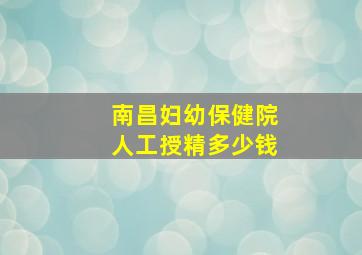 南昌妇幼保健院
人工授精多少钱